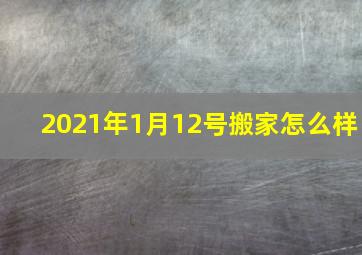 2021年1月12号搬家怎么样